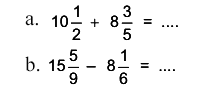 a. $10\frac{1}{2} + 8\frac{3}{5} = ....$

b. $15\frac{5}{9} - 8\frac{1}{6} = ....$